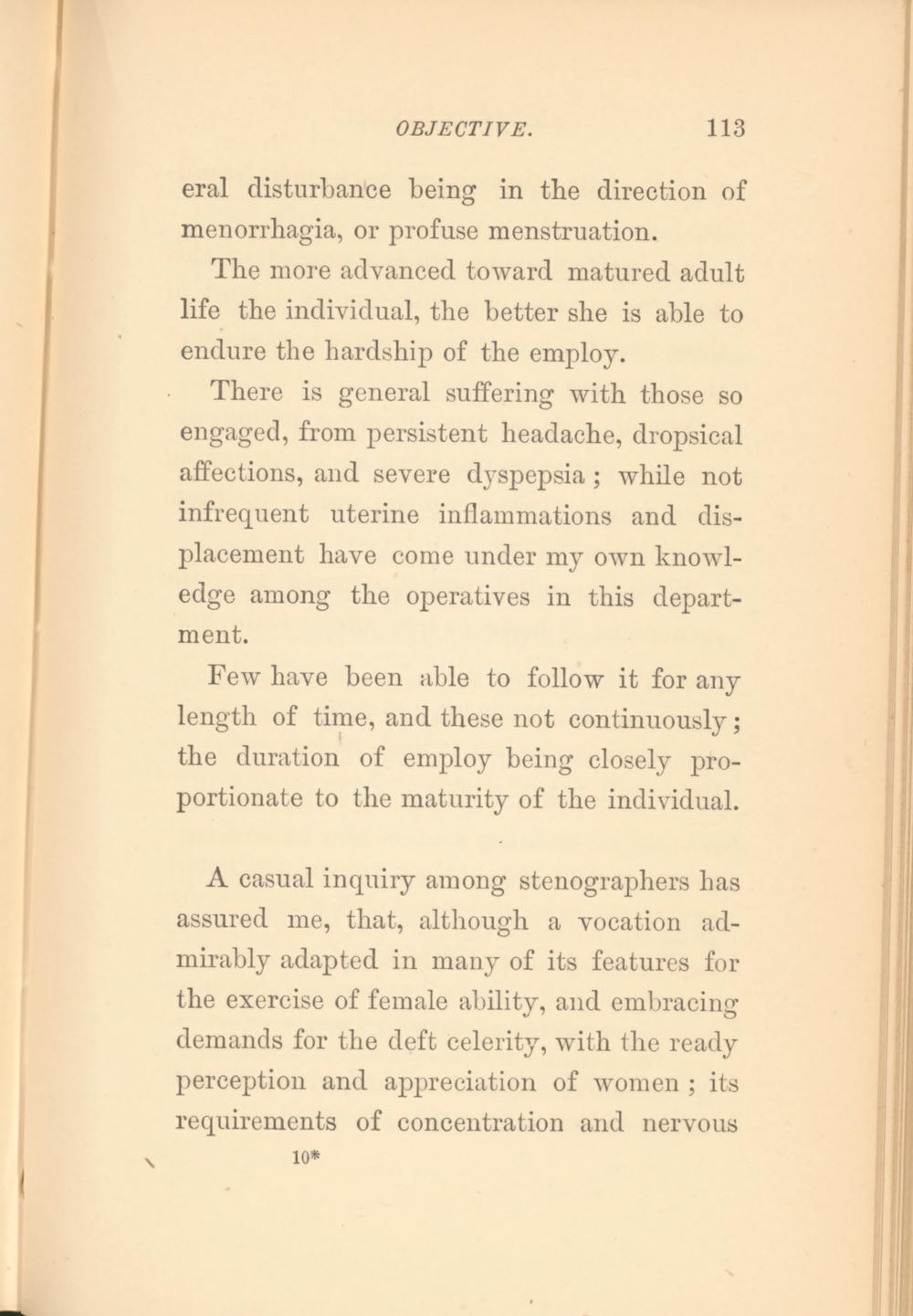 OBJECTIVE. 113

eral disturbance being in the direction of menorrhagia, or profuse menstruation.

The more advanced toward matured adult life the individual, the better she is able to endure the hardship of the employ.

There is general suffering with those so engaged, from persistent headache, dropsical affections, and severe dyspepsia; while not infrequent uterine inflammations and displacement have come under my own knowledge among the operatives in this department.

Few have been able to follow it for any length of time, and these not continuously; the duration of employ being closely proportionate to the maturity of the individual.

A casual inquiry among stenographers has assured me, that, although a vocation admirably adapted in many of its features for the exercise of female ability, and embracing demands for the deft celerity, with the ready perception and appreciation of women; its requirements of concentration and nervous

10*